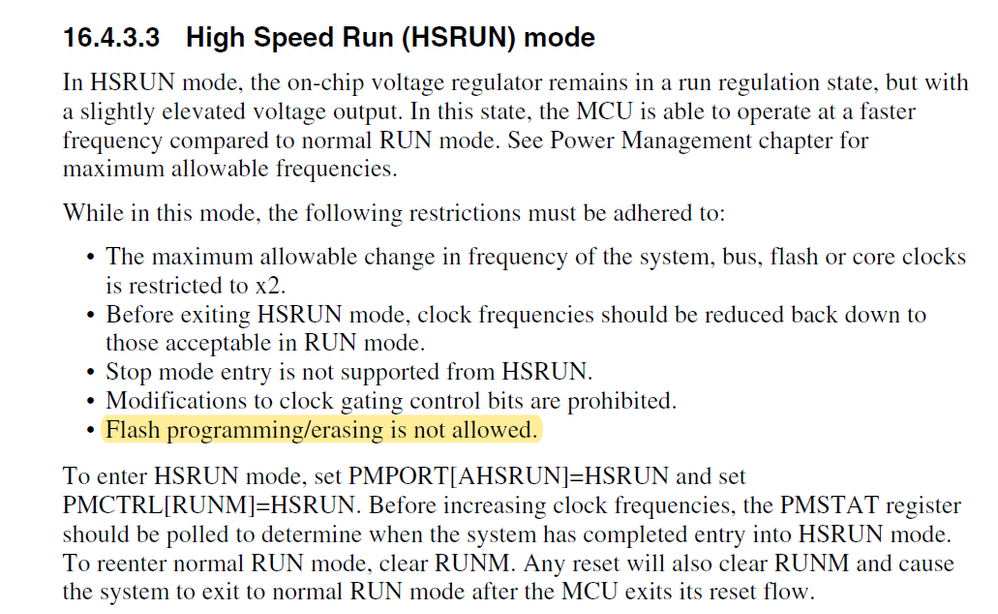 16.4.3.3 High Speed Run (HSRUN) mode

In HSRUN mode, the on-chip voltage regulator remains in a run regulation state, but with a slightly elevated voltage output. In this state, the MCU is able to operate at a faster frequency compared to normal RUN mode. See Power Management chapter for maximum allowable frequencies.

While in this mode, the following restrictions must be adhered to:

• The maximum allowable change in frequency of the system, bus, flash or core clocks is restricted to x2.
• Before exiting HSRUN mode, clock frequencies should be reduced back down to those acceptable in RUN mode.
• Stop mode entry is not supported from HSRUN.
• Modifications to clock gating control bits are prohibited.
• Flash programming/erasing is not allowed.

To enter HSRUN mode, set PMPORT[AHSRUN]=HSRUN and set PMCTRL[RUNM]=HSRUN. Before increasing clock frequencies, the PMSTAT register should be polled to determine when the system has completed entry into HSRUN mode. To reenter normal RUN mode, clear RUNM. Any reset will also clear RUNM and cause the system to exit to normal RUN mode after the MCU exits its reset flow.